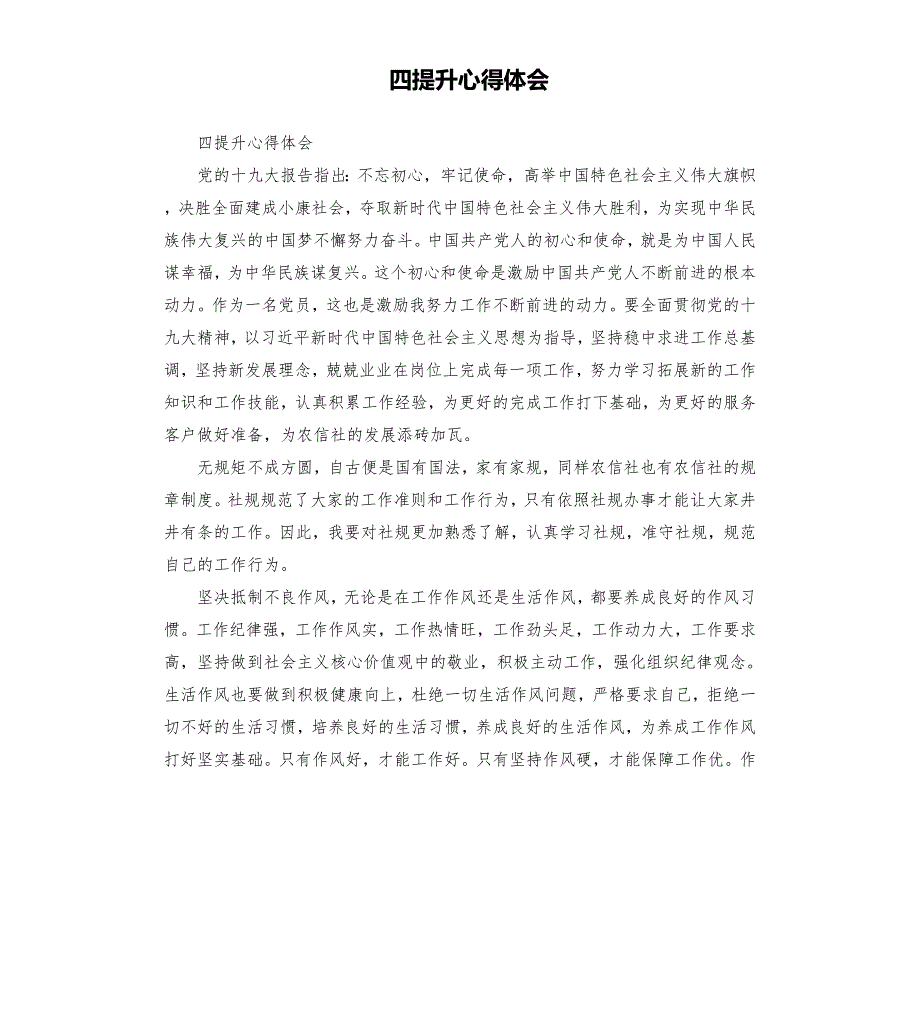 四提升心得体会

四提升心得体会

党的十九大报告指出：不忘初心，牢记使命，高举中国特色社会主义伟大旗帜，决胜全面建成小康社会，夺取新时代中国特色社会主义伟大胜利，为实现中华民族伟大复兴的中国梦不懈努力奋斗。中国共产党人的初心和使命，就是为中国人民谋幸福，为中华民族谋复兴。这个初心和使命是激励中国共产党人不断前进的根本动力。作为一名党员，这也是激励我努力工作不断前进的动力。要全面贯彻党的十九大精神，以习近平新时代中国特色社会主义思想为指导，坚持稳中求进工作总基调，坚持新发展理念，兢兢业业在岗位上完成每一项工作，努力学习拓展新的工作知识和工作技能，认真积累工作经验，为更好的完成工作打下基础，为更好的服务客户做好准备，为农信社的发展添砖加瓦。

无规矩不成方圆，自古便是国有国法，家有家规，同样农信社也有农信社的规章制度。社规规范了大家的工作准则和工作行为，只有依照社规办事才能让大家井井有条的工作。因此，我要对社规更加熟悉了解，认真学习社规，准守社规，规范自己的工作行为。

坚决抵制不良作风，无论是在工作作风还是生活作风，都要养成良好的作风习惯。工作纪律强，工作作风实，工作热情旺，工作劲头足，工作动力大，工作要求高，坚持做到社会主义核心价值观中的敬业，积极主动工作，强化组织纪律观念。生活作风也要做到积极健康向上，杜绝一切生活作风问题，严格要求自己，拒绝一切不好的生活习惯，培养良好的生活习惯，养成良好的生活作风，为养成工作作风打好坚实基础。只有作风好，才能工作好。只有坚持作风硬，才能保障工作优。作